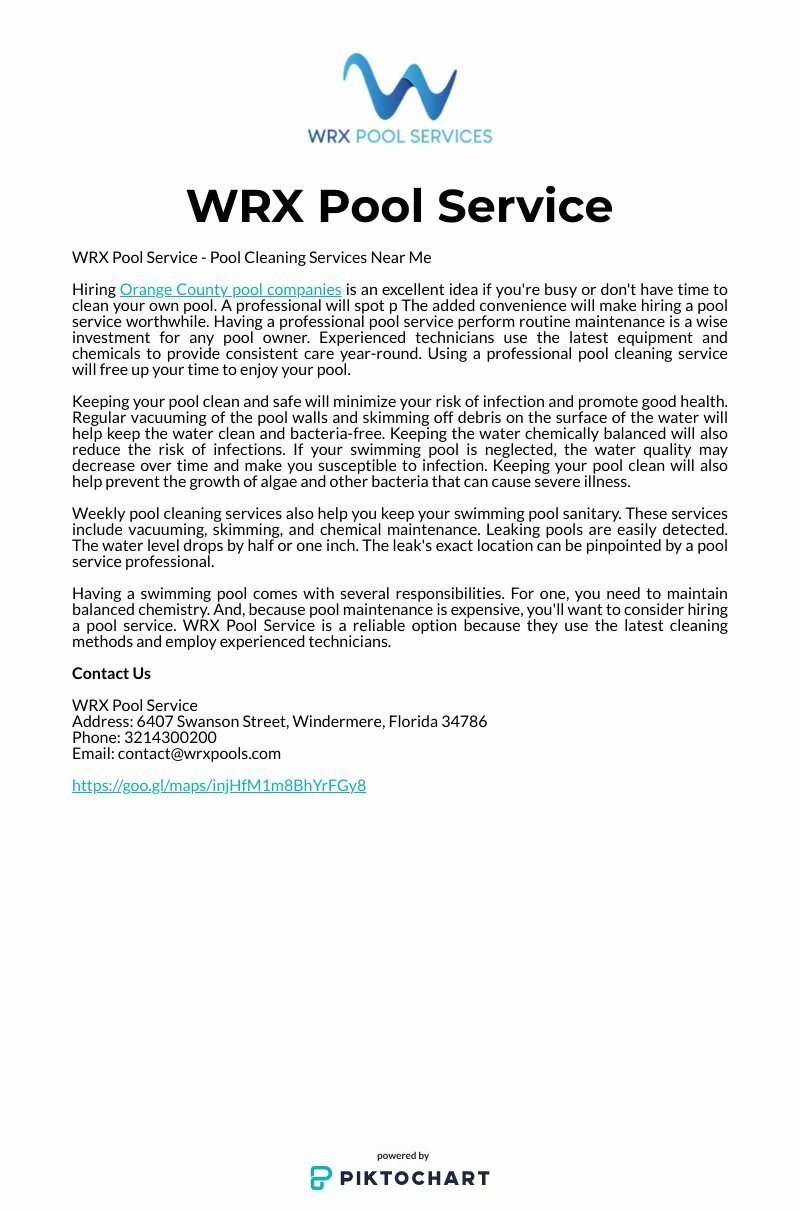 WRX POOL SERVICES

WRX Pool Service

WRX Pool Service - Pool Cleaning Services Near Me

Hiring Orange County pool companies is an excellent idea if you're busy or don't have time to clean your own pool. A professional will spot p The added convenience will make hiring a pool service worthwhile. Having a professional pool service perform routine maintenance is a wise investment for any pool owner. Experienced technicians use the latest equipment and chemicals to provide consistent care year-round. Using a professional pool cleaning service will free up your time to enjoy your pool.

Keeping your pool clean and safe will minimize your risk of infection and promote good health. Regular vacuuming of the pool walls and skimming off debris on the surface of the water will help keep the water clean and bacteria-free. Keeping the water chemically balanced will also reduce the risk of infections. If your swimming pool is neglected, the water quality may decrease over time and make you susceptible to infection. Keeping your pool clean will also help prevent the growth of algae and other bacteria that can cause severe illness.

Weekly pool cleaning services also help you keep your swimming pool sanitary. These services include vacuuming, skimming, and chemical maintenance. Leaking pools are easily detected. The water level drops by half or one inch. The leak's exact location can be pinpointed by a pool service professional.

Having a swimming pool comes with several responsibilities. For one, you need to maintain balanced chemistry. And, because pool maintenance is expensive, you'll want to consider hiring a pool service. WRX Pool Service is a reliable option because they use the latest cleaning methods and employ experienced technicians.

Contact Us

WRX Pool Service
Address: 6407 Swanson Street, Windermere, Florida 34786
Phone: 3214300200
Email: contact@wrxpools.com

https://goo.gl/maps/injHfM1m8BhYrFGy8

powered by
PIKTOCHART